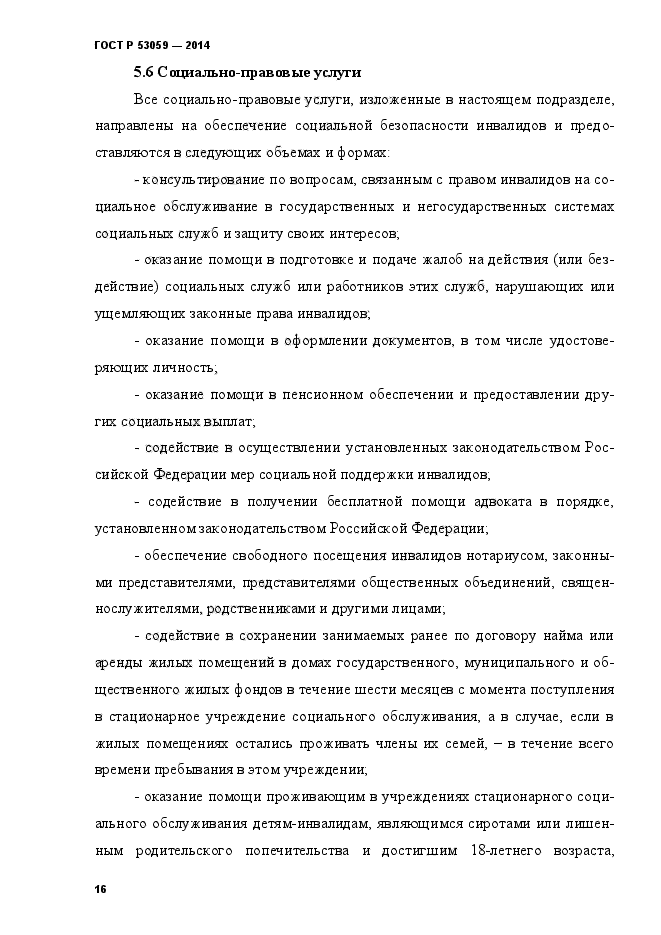 ГОСТ Р 53059 — 2014

5.6 Социально-правовые услуги

Все социально-правовые услуги, изложенные в настоящем подразделе, направлены на обеспечение социальной безопасности инвалидов и предоставляются в следующих объемах и формах:

- консультирование по вопросам, связанным с правом инвалидов на социальное обслуживание в государственных и негосударственных системах социальных служб и защиту своих интересов;

- оказание помощи в подготовке и подаче жалоб на действия (или бездействие) социальных служб или работников этих служб, нарушающих или ущемляющих законные права инвалидов;

- оказание помощи в оформлении документов, в том числе удостоверяющих личность;

- оказание помощи в пенсионном обеспечении и предоставлении других социальных выплат;

- содействие в осуществлении установленных законодательством Российской Федерации мер социальной поддержки инвалидов;

- содействие в получении бесплатной помощи адвоката в порядке, установленном законодательством Российской Федерации;

- обеспечение свободного посещения инвалидов нотариусом, законными представителями, представителями общественных объединений, священнослужителями, родственниками и другими лицами;

- содействие в сохранении занимаемых ранее по договору найма или аренды жилых помещений в домах государственного, муниципального и общественного жилых фондов в течение шести месяцев с момента поступления в стационарное учреждение социального обслуживания, а в случае, если в жилых помещениях остались проживать члены их семей, – в течение всего времени пребывания в этом учреждении;

- оказание помощи проживающим в учреждениях стационарного социального обслуживания детям-инвалидам, являющимся сиротами или лишенным родительского попечительства и достигшим 18-летнего возраста,

16